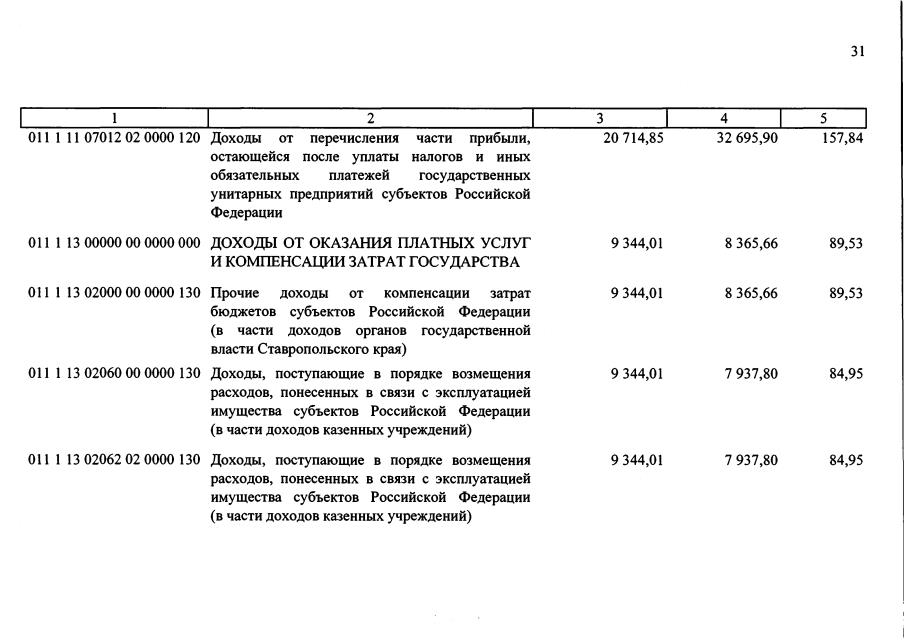 31

| 1 | 2 | 3 | 4 | 5 |
|---|---|---|---|---|
| 011 1 11 07012 02 0000 120 | Доходы от перечисления части прибыли, остающейся после уплаты налогов и иных обязательных платежей государственных унитарных предприятий субъектов Российской Федерации | 20 714,85 | 32 695,90 | 157,84 |
| 011 1 13 00000 00 0000 000 | ДОХОДЫ ОТ ОКАЗАНИЯ ПЛАТНЫХ УСЛУГ И КОМПЕНСАЦИИ ЗАТРАТ ГОСУДАРСТВА | 9 344,01 | 8 365,66 | 89,53 |
| 011 1 13 02000 00 0000 130 | Прочие доходы от компенсации затрат бюджетов субъектов Российской Федерации (в части доходов органов государственной власти Ставропольского края) | 9 344,01 | 8 365,66 | 89,53 |
| 011 1 13 02060 00 0000 130 | Доходы, поступающие в порядке возмещения расходов, понесенных в связи с эксплуатацией имущества субъектов Российской Федерации (в части доходов казенных учреждений) | 9 344,01 | 7 937,80 | 84,95 |
| 011 1 13 02062 02 0000 130 | Доходы, поступающие в порядке возмещения расходов, понесенных в связи с эксплуатацией имущества субъектов Российской Федерации (в части доходов казенных учреждений) | 9 344,01 | 7 937,80 | 84,95 |